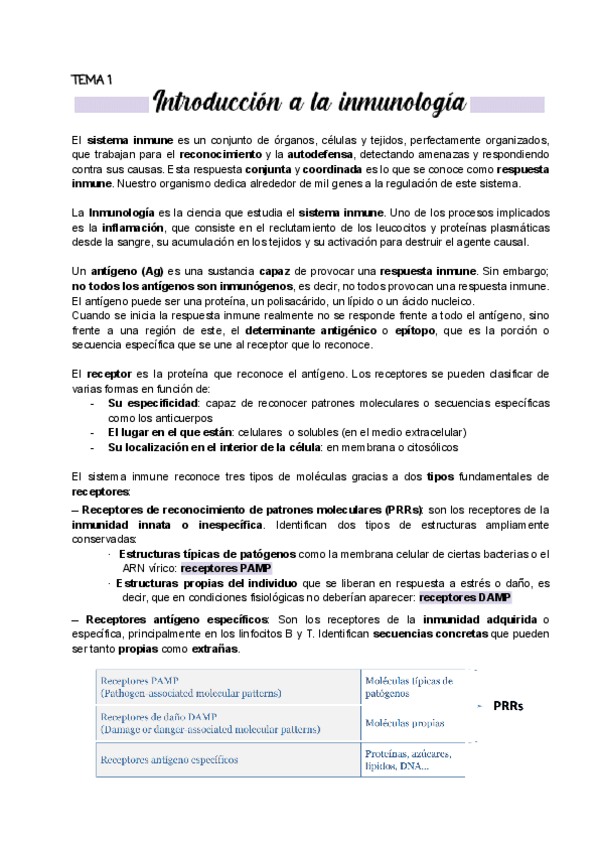 TEMA 1

Introducción a la inmunología

El sistema inmune es un conjunto de órganos, células y tejidos, perfectamente organizados, que trabajan para el reconocimiento y la autodefensa, detectando amenazas y respondiendo contra sus causas. Esta respuesta conjunta y coordinada es lo que se conoce como respuesta inmune. Nuestro organismo dedica alrededor de mil genes a la regulación de este sistema.

La Inmunología es la ciencia que estudia el sistema inmune. Uno de los procesos implicados es la inflamación, que consiste en el reclutamiento de los leucocitos y proteínas plasmáticas desde la sangre, su acumulación en los tejidos y su activación para destruir el agente causal.

Un antígeno (Ag) es una sustancia capaz de provocar una respuesta inmune. Sin embargo; no todos los antígenos son inmunógenos, es decir, no todos provocan una respuesta inmune. El antígeno puede ser una proteína, un polisacárido, un lípido o un ácido nucleico.
Cuando se inicia la respuesta inmune realmente no se responde frente a todo el antígeno, sino frente a una región de este, el determinante antigénico o epítopo, que es la porción o secuencia específica que se une al receptor que lo reconoce.

El receptor es la proteína que reconoce el antígeno. Los receptores se pueden clasificar de varias formas en función de:
- Su especificidad: capaz de reconocer patrones moleculares o secuencias específicas como los anticuerpos
- El lugar en el que están: celulares o solubles (en el medio extracelular)
- Su localización en el interior de la célula: en membrana o citosólicos

El sistema inmune reconoce tres tipos de moléculas gracias a dos tipos fundamentales de receptores:
– Receptores de reconocimiento de patrones moleculares (PRRs): son los receptores de la inmunidad innata o inespecífica. Identifican dos tipos de estructuras ampliamente conservadas:
· Estructuras típicas de patógenos como la membrana celular de ciertas bacterias o el ARN vírico: receptores PAMP
· Estructuras propias del individuo que se liberan en respuesta a estrés o daño, es decir, que en condiciones fisiológicas no deberían aparecer: receptores DAMP
– Receptores antígeno específicos: Son los receptores de la inmunidad adquirida o específica, principalmente en los linfocitos B y T. Identifican secuencias concretas que pueden ser tanto propias como extrañas.

| Receptores PAMP (Pathogen-associated molecular patterns) | Moléculas típicas de patógenos |
|---|---|
| Receptores de daño DAMP (Damage or danger-associated molecular patterns) | Moléculas propias |
| Receptores antígeno específicos | Proteínas, azúcares, lípidos, DNA... |

PRRs